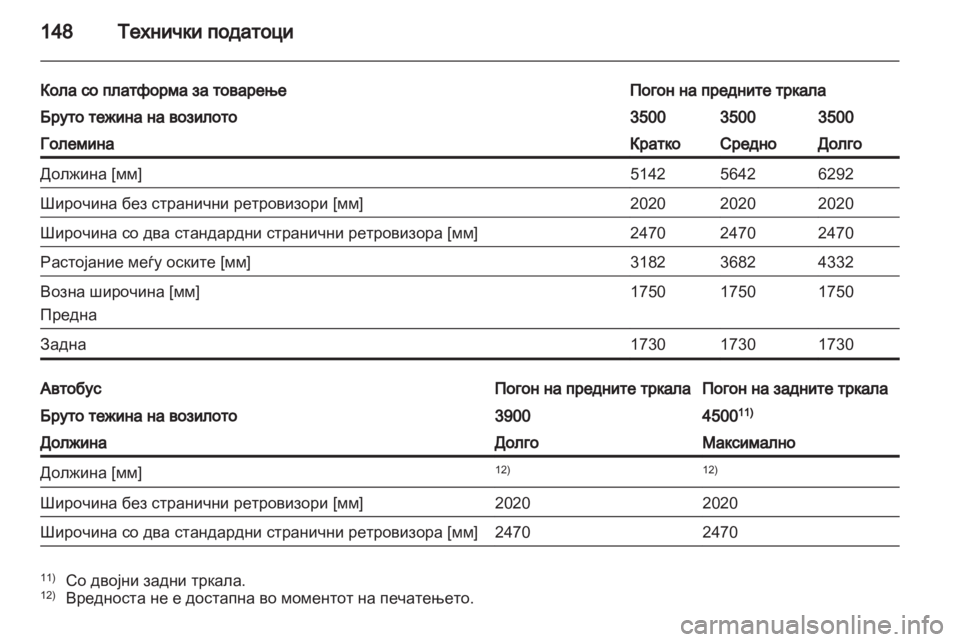 148 Технички податоци

| Кола со платформа за товарење | Погон на предните тркала | | |
|---|---|---|---|
| Бруто тежина на возилото | 3500 | 3500 | 3500 |
| Големина | Кратко | Средно | Долго |
| Должина [мм] | 5142 | 5642 | 6292 |
| Широчина без странични ретровизори [мм] | 2020 | 2020 | 2020 |
| Широчина со два стандардни странични ретровизора [мм] | 2470 | 2470 | 2470 |
| Растојание меѓу оските [мм] | 3182 | 3682 | 4332 |
| Возна широчина [мм] Предна | 1750 | 1750 | 1750 |
| Задна | 1730 | 1730 | 1730 |

| Автобус | Погон на предните тркала | Погон на задните тркала |
|---|---|---|
| Бруто тежина на возилото | 3900 | 4500$^{11)}$ |
| Должина | Долго | Максимално |
| Должина [мм] | $^{12)}$ | $^{12)}$ |
| Широчина без странични ретровизори [мм] | 2020 | 2020 |
| Широчина со два стандардни странични ретровизора [мм] | 2470 | 2470 |

$^{11)}$ Со двојни задни тркала.
$^{12)}$ Вредноста не е достапна во моментот на печатењето.

carmanualsonline.info